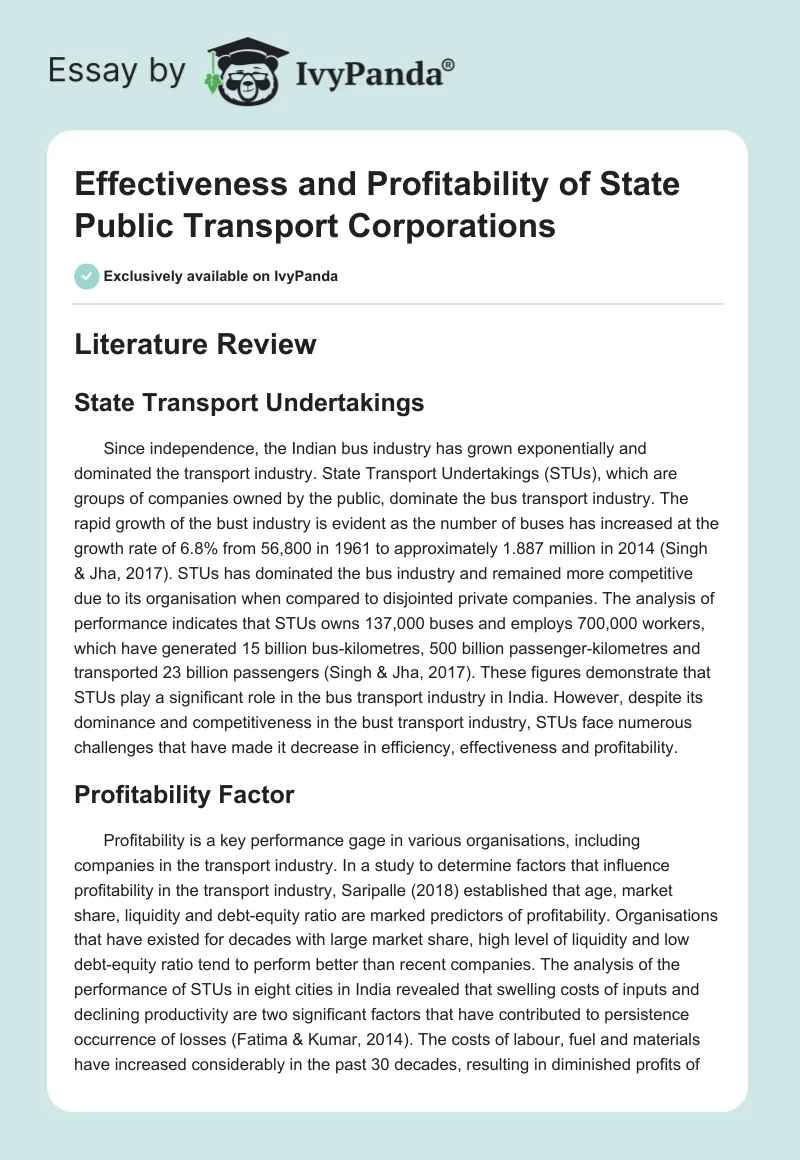 Essay by IvyPanda®

Effectiveness and Profitability of State Public Transport Corporations

Exclusively available on IvyPanda

Literature Review

State Transport Undertakings

Since independence, the Indian bus industry has grown exponentially and dominated the transport industry. State Transport Undertakings (STUs), which are groups of companies owned by the public, dominate the bus transport industry. The rapid growth of the bust industry is evident as the number of buses has increased at the growth rate of 6.8% from 56,800 in 1961 to approximately 1.887 million in 2014 (Singh & Jha, 2017). STUs has dominated the bus industry and remained more competitive due to its organisation when compared to disjointed private companies. The analysis of performance indicates that STUs owns 137,000 buses and employs 700,000 workers, which have generated 15 billion bus-kilometres, 500 billion passenger-kilometres and transported 23 billion passengers (Singh & Jha, 2017). These figures demonstrate that STUs play a significant role in the bus transport industry in India. However, despite its dominance and competitiveness in the bust transport industry, STUs face numerous challenges that have made it decrease in efficiency, effectiveness and profitability.

Profitability Factor

Profitability is a key performance gage in various organisations, including companies in the transport industry. In a study to determine factors that influence profitability in the transport industry, Saripalle (2018) established that age, market share, liquidity and debt-equity ratio are marked predictors of profitability. Organisations that have existed for decades with large market share, high level of liquidity and low debt-equity ratio tend to perform better than recent companies. The analysis of the performance of STUs in eight cities in India revealed that swelling costs of inputs and declining productivity are two significant factors that have contributed to persistence occurrence of losses (Fatima & Kumar, 2014). The costs of labour, fuel and materials have increased considerably in the past 30 decades, resulting in diminished profits of